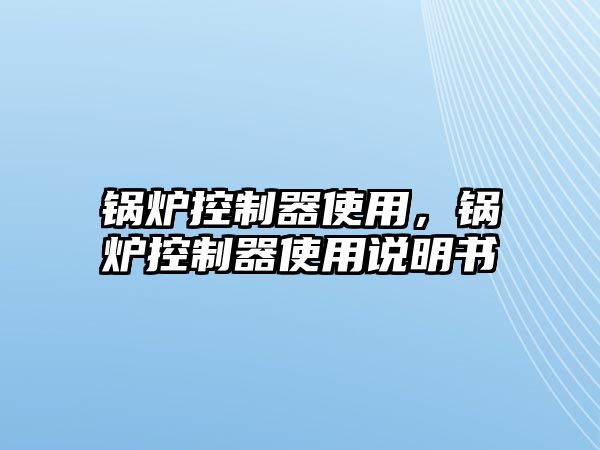 锅炉控制器使用，锅炉控制器使用说明书